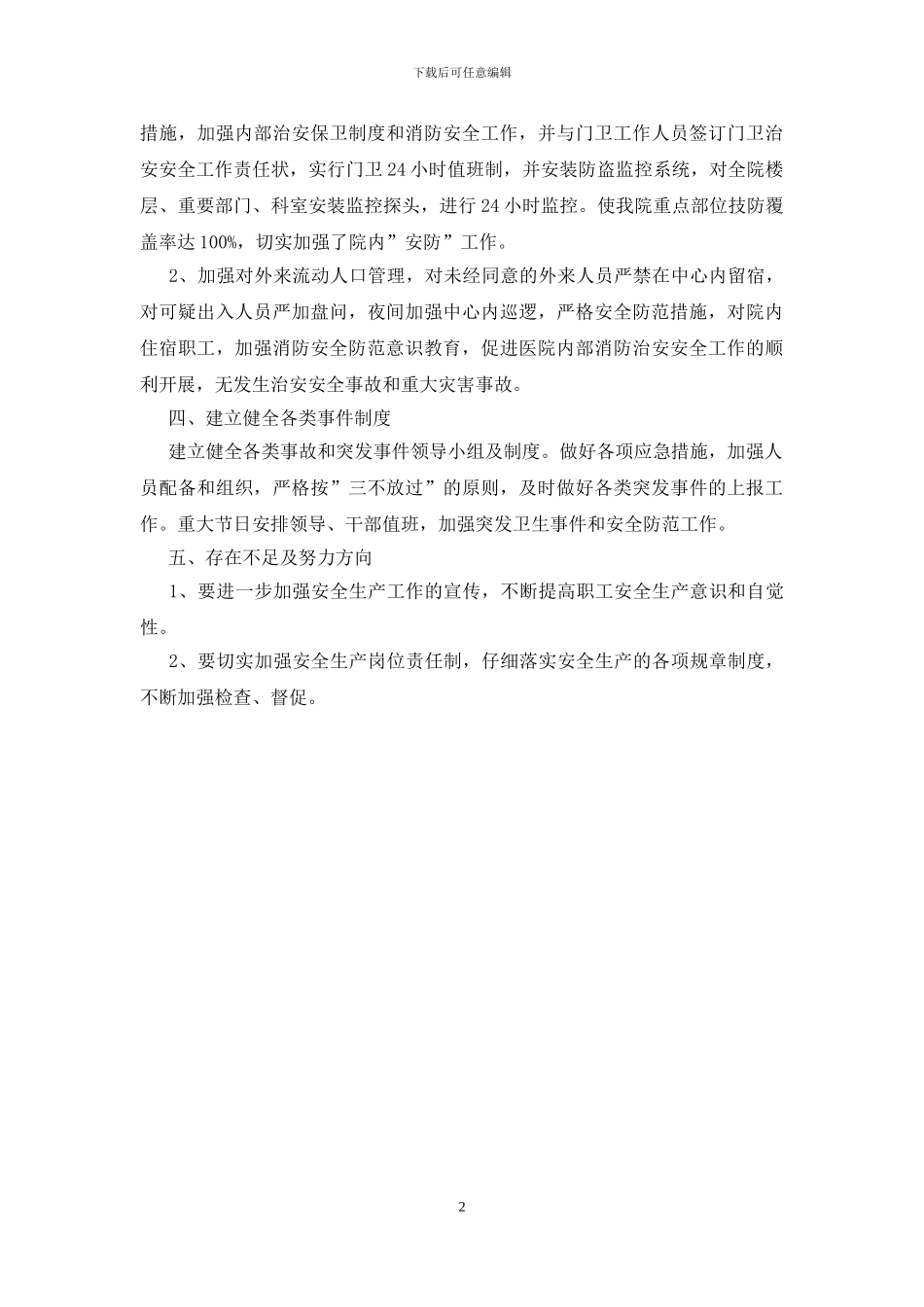 下载后可任意编辑

措施，加强内部治安保卫制度和消防安全工作，并与门卫工作人员签订门卫治安安全工作责任状，实行门卫 24 小时值班制，并安装防盗监控系统，对全院楼层、重要部门、科室安装监控探头，进行 24 小时监控。使我院重点部位技防覆盖率达 100%，切实加强了院内”安防”工作。

2、加强对外来流动人口管理，对未经同意的外来人员严禁在中心内留宿，对可疑出入人员严加盘问，夜间加强中心内巡逻，严格安全防范措施，对院内住宿职工，加强消防安全防范意识教育，促进医院内部消防治安安全工作的顺利开展，无发生治安安全事故和重大灾害事故。

四、建立健全各类事件制度

建立健全各类事故和突发事件领导小组及制度。做好各项应急措施，加强人员配备和组织，严格按”三不放过”的原则，及时做好各类突发事件的上报工作。重大节日安排领导、干部值班，加强突发卫生事件和安全防范工作。

五、存在不足及努力方向

1、要进一步加强安全生产工作的宣传，不断提高职工安全生产意识和自觉性。

2、要切实加强安全生产岗位责任制，仔细落实安全生产的各项规章制度，不断加强检查、督促。

2